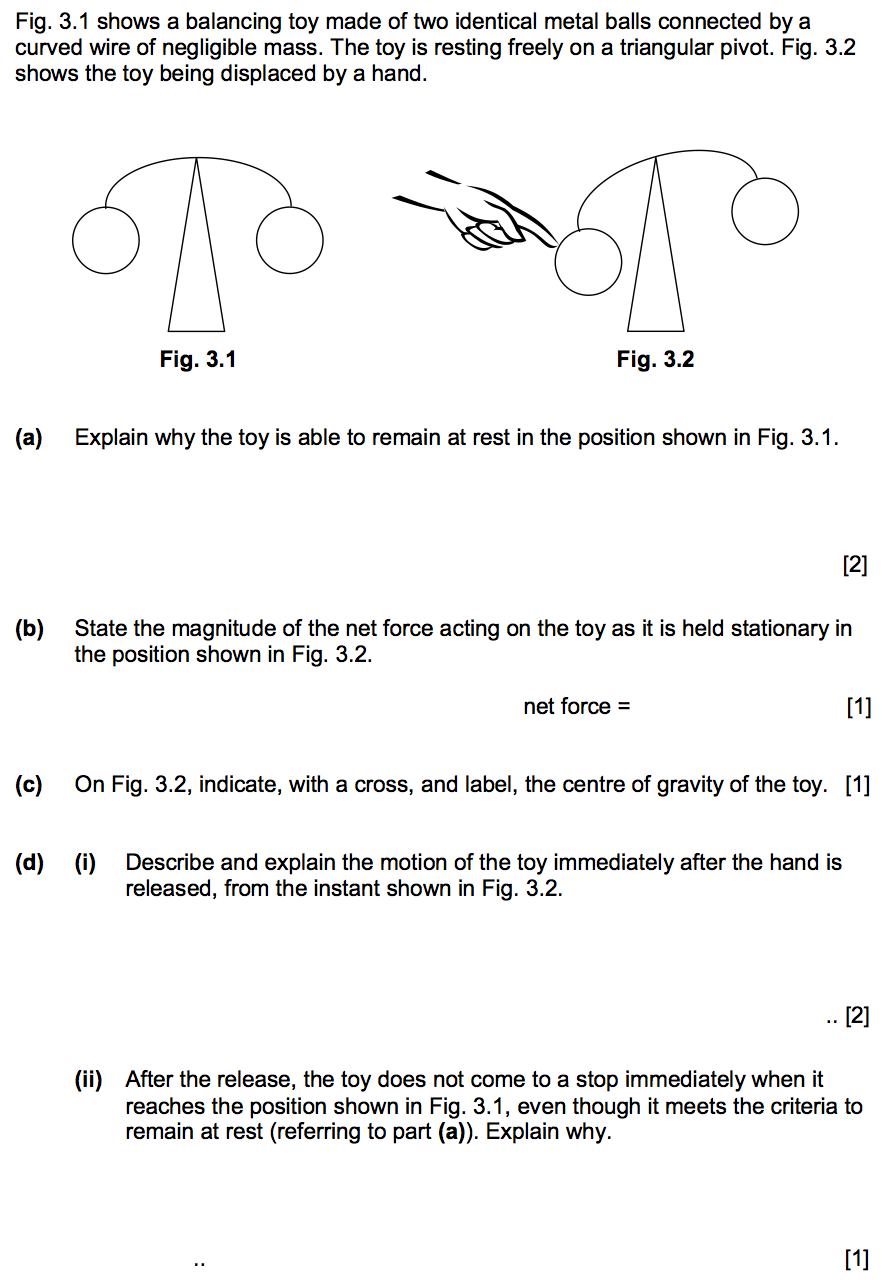 Fig. 3.1 shows a balancing toy made of two identical metal balls connected by a curved wire of negligible mass. The toy is resting freely on a triangular pivot. Fig. 3.2 shows the toy being displaced by a hand.

Fig. 3.1

Fig. 3.2

(a) Explain why the toy is able to remain at rest in the position shown in Fig. 3.1.

[2]

(b) State the magnitude of the net force acting on the toy as it is held stationary in the position shown in Fig. 3.2.

net force = [1]

(c) On Fig. 3.2, indicate, with a cross, and label, the centre of gravity of the toy. [1]

(d) (i) Describe and explain the motion of the toy immediately after the hand is released, from the instant shown in Fig. 3.2.

.. [2]

(ii) After the release, the toy does not come to a stop immediately when it reaches the position shown in Fig. 3.1, even though it meets the criteria to remain at rest (referring to part (a)). Explain why.

.. [1]